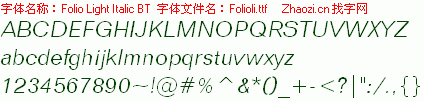 字体名称：Folio Light Italic BT 字体文件名：Folioli.ttf Zhaozi.cn 找字网

ABCDEFGHIJKLMNOPQRSTUVWXYZ

abcdefghijklmnopqrstuvwxyz

1234567890~!@#%^&*()_+-<?|":/.,{}